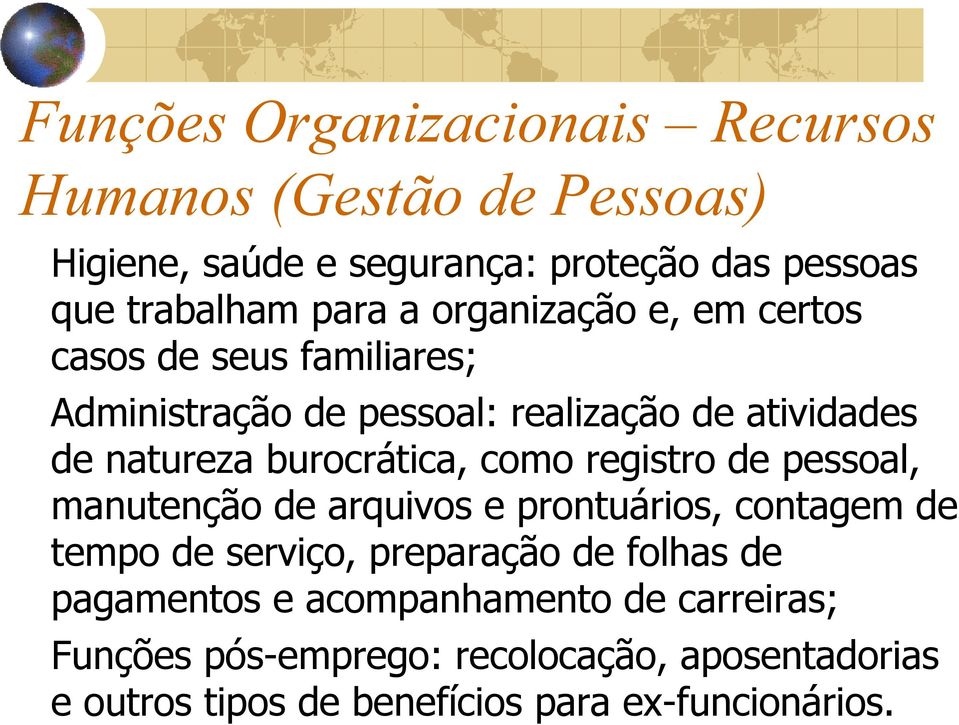 Funções Organizacionais – Recursos Humanos (Gestão de Pessoas)

Higiene, saúde e segurança: proteção das pessoas que trabalham para a organização e, em certos casos de seus familiares;

Administração de pessoal: realização de atividades de natureza burocrática, como registro de pessoal, manutenção de arquivos e prontuários, contagem de tempo de serviço, preparação de folhas de pagamentos e acompanhamento de carreiras;

Funções pós-emprego: recolocação, aposentadorias e outros tipos de benefícios para ex-funcionários.